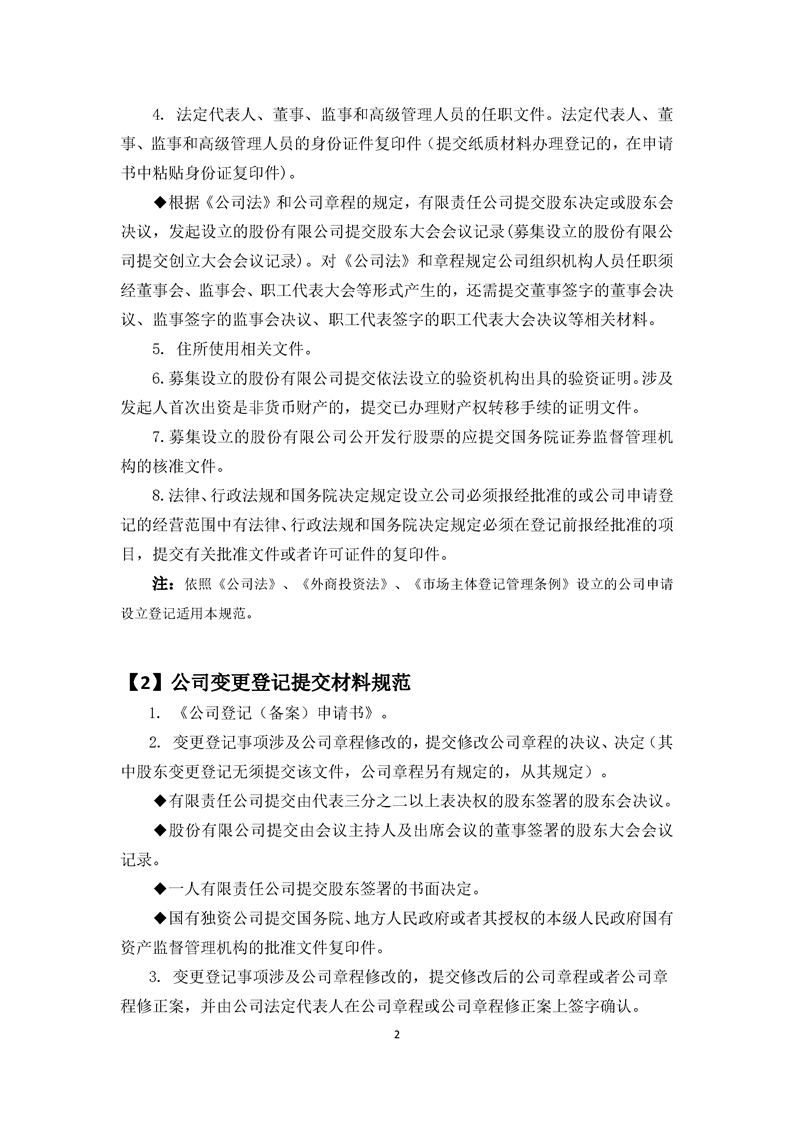 4. 法定代表人、董事、监事和高级管理人员的任职文件。法定代表人、董事、监事和高级管理人员的身份证件复印件（提交纸质材料办理登记的，在申请书中粘贴身份证复印件）。

◆根据《公司法》和公司章程的规定，有限责任公司提交股东决定或股东会决议，发起设立的股份有限公司提交股东大会会议记录（募集设立的股份有限公司提交创立大会会议记录）。对《公司法》和章程规定公司组织机构人员任职须经董事会、监事会、职工代表大会等形式产生的，还需提交董事签字的董事会决议、监事签字的监事会决议、职工代表签字的职工代表大会决议等相关材料。

5. 住所使用相关文件。

6.募集设立的股份有限公司提交依法设立的验资机构出具的验资证明。涉及发起人首次出资是非货币财产的，提交已办理财产权转移手续的证明文件。

7.募集设立的股份有限公司公开发行股票的应提交国务院证券监督管理机构的核准文件。

8.法律、行政法规和国务院决定规定设立公司必须报经批准的或公司申请登记的经营范围中有法律、行政法规和国务院决定规定必须在登记前报经批准的项目，提交有关批准文件或者许可证件的复印件。

注：依照《公司法》、《外商投资法》、《市场主体登记管理条例》设立的公司申请设立登记适用本规范。

【2】公司变更登记提交材料规范

1. 《公司登记（备案）申请书》。

2. 变更登记事项涉及公司章程修改的，提交修改公司章程的决议、决定（其中股东变更登记无须提交该文件，公司章程另有规定的，从其规定）。

◆有限责任公司提交由代表三分之二以上表决权的股东签署的股东会决议。

◆股份有限公司提交由会议主持人及出席会议的董事签署的股东大会会议记录。

◆一人有限责任公司提交股东签署的书面决定。

◆国有独资公司提交国务院、地方人民政府或者其授权的本级人民政府国有资产监督管理机构的批准文件复印件。

3. 变更登记事项涉及公司章程修改的，提交修改后的公司章程或者公司章程修正案，并由公司法定代表人在公司章程或公司章程修正案上签字确认。

2